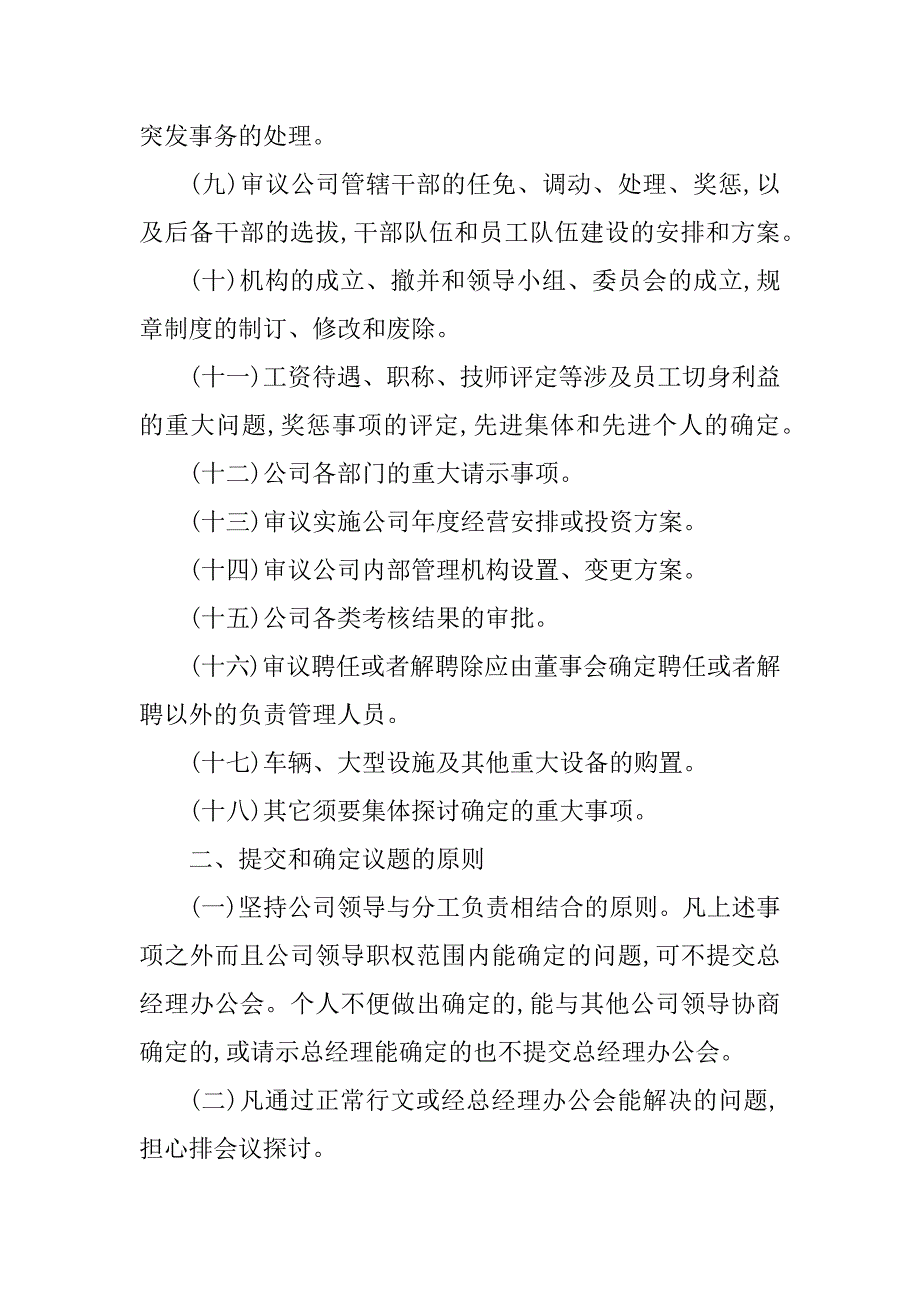 突发事务的处理。

(九)审议公司管辖干部的任免、调动、处理、奖惩,以及后备干部的选拔,干部队伍和员工队伍建设的安排和方案。

(十)机构的成立、撤并和领导小组、委员会的成立,规章制度的制订、修改和废除。

(十一)工资待遇、职称、技师评定等涉及员工切身利益的重大问题,奖惩事项的评定,先进集体和先进个人的确定。

(十二)公司各部门的重大请示事项。

(十三)审议实施公司年度经营安排或投资方案。

(十四)审议公司内部管理机构设置、变更方案。

(十五)公司各类考核结果的审批。

(十六)审议聘任或者解聘除应由董事会确定聘任或者解聘以外的负责管理人员。

(十七)车辆、大型设施及其他重大设备的购置。

(十八)其它须要集体探讨确定的重大事项。

二、提交和确定议题的原则

(一)坚持公司领导与分工负责相结合的原则。凡上述事项之外而且公司领导职权范围内能确定的问题,可不提交总经理办公会。个人不便做出确定的,能与其他公司领导协商确定的,或请示总经理能确定的也不提交总经理办公会。

(二)凡通过正常行文或经总经理办公会能解决的问题,担心排会议探讨。